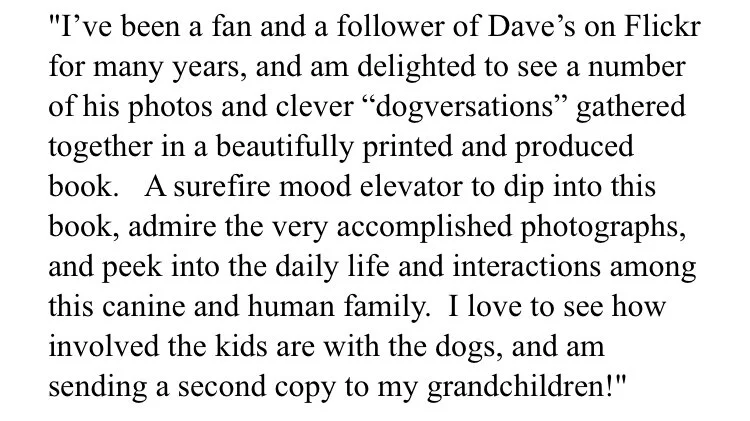 "I’ve been a fan and a follower of Dave’s on Flickr for many years, and am delighted to see a number of his photos and clever “dogversations” gathered together in a beautifully printed and produced book.   A surefire mood elevator to dip into this book, admire the very accomplished photographs, and peek into the daily life and interactions among this canine and human family.  I love to see how involved the kids are with the dogs, and am sending a second copy to my grandchildren!"